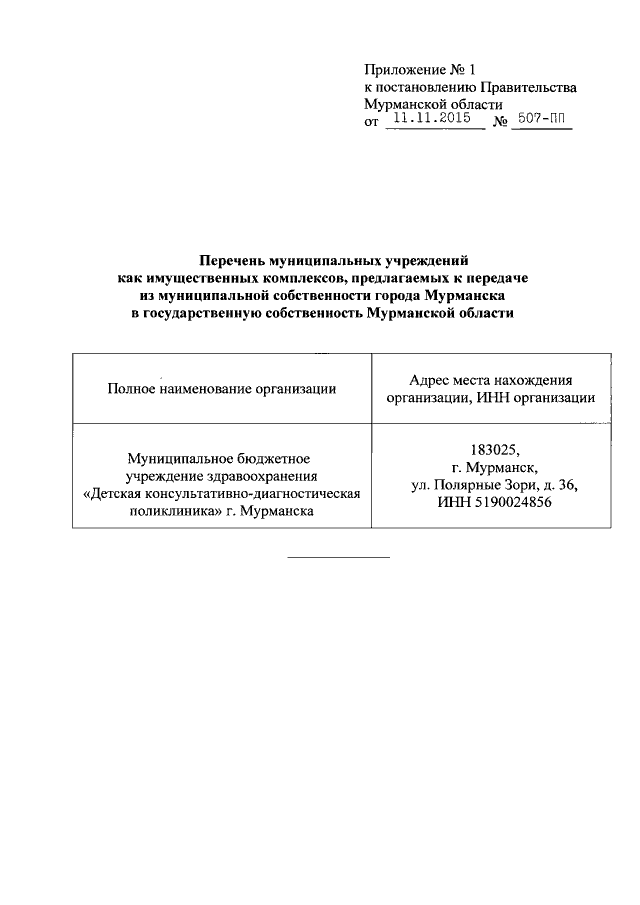 Приложение № 1
к постановлению Правительства
Мурманской области
от 11.11.2015 № 507-ПП

Перечень муниципальных учреждений
как имущественных комплексов, предлагаемых к передаче
из муниципальной собственности города Мурманска
в государственную собственность Мурманской области

| Полное наименование организации | Адрес места нахождения организации, ИНН организации |
|---|---|
| Муниципальное бюджетное учреждение здравоохранения «Детская консультативно-диагностическая поликлиника» г. Мурманска | 183025, г. Мурманск, ул. Полярные Зори, д. 36, ИНН 5190024856 |